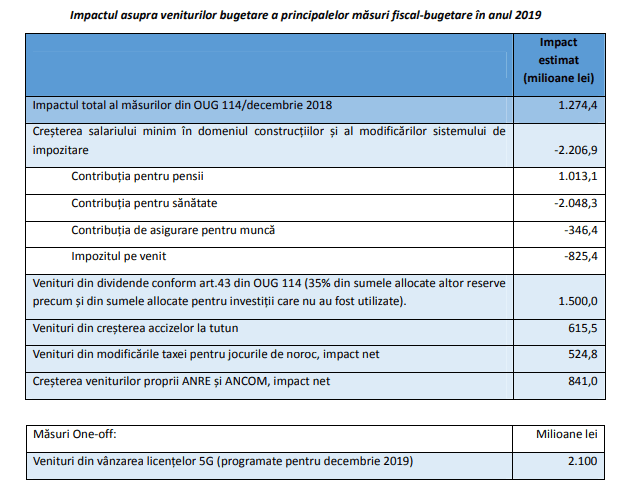 Impactul asupra veniturilor bugetare a principalelor măsuri fiscal-bugetare în anul 2019

| | Impact estimat (milioane lei) |
|---|---|
| Impactul total al măsurilor din OUG 114/decembrie 2018 | 1.274,4 |
| Creșterea salariului minim în domeniul construcțiilor și al modificărilor sistemului de impozitare | -2.206,9 |
| Contribuția pentru pensii | 1.013,1 |
| Contribuția pentru sănătate | -2.048,3 |
| Contribuția de asigurare pentru muncă | -346,4 |
| Impozitul pe venit | -825,4 |
| Venituri din dividende conform art.43 din OUG 114 (35% din sumele allocate altor reserve precum și din sumele allocate pentru investiții care nu au fost utilizate). | 1.500,0 |
| Venituri din creșterea accizelor la tutun | 615,5 |
| Venituri din modificările taxei pentru jocurile de noroc, impact net | 524,8 |
| Creșterea veniturilor proprii ANRE și ANCOM, impact net | 841,0 |

| Măsuri One-off: | Milioane lei |
|---|---|
| Venituri din vânzarea licențelor 5G (programate pentru decembrie 2019) | 2.100 |